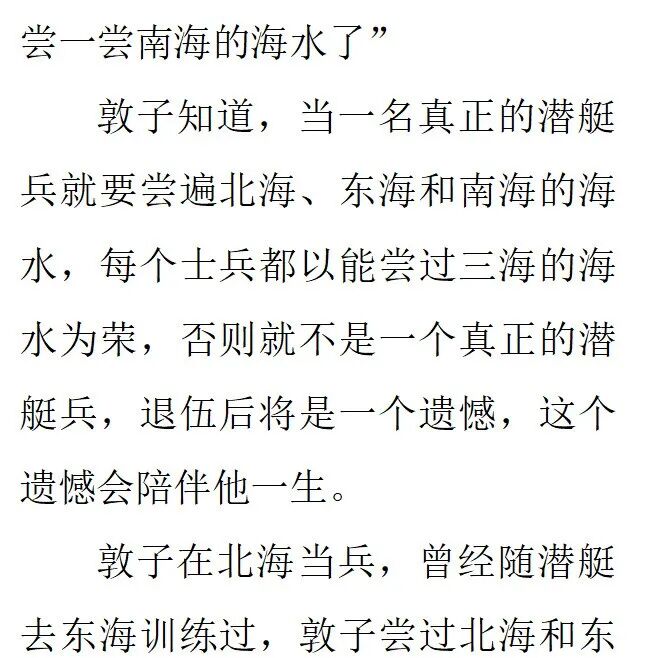 尝一尝南海的海水了”

敦子知道，当一名真正的潜艇兵就要尝遍北海、东海和南海的海水，每个士兵都以能尝过三海的海水为荣，否则就不是一个真正的潜艇兵，退伍后将是一个遗憾，这个遗憾会陪伴他一生。

敦子在北海当兵，曾经随潜艇去东海训练过，敦子尝过北海和东